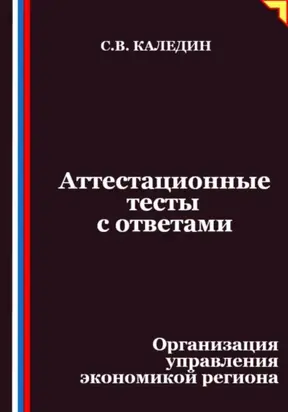 С.В. КАЛЕДИН

Аттестационные тесты с ответами

Организация управления экономикой региона